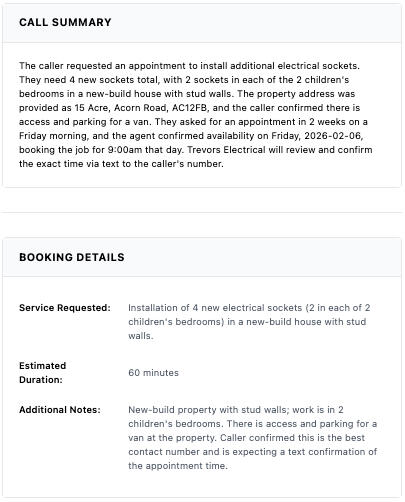 CALL SUMMARY

The caller requested an appointment to install additional electrical sockets. They need 4 new sockets total, with 2 sockets in each of the 2 children's bedrooms in a new-build house with stud walls. The property address was provided as 15 Acre, Acorn Road, AC12FB, and the caller confirmed there is access and parking for a van. They asked for an appointment in 2 weeks on a Friday morning, and the agent confirmed availability on Friday, 2026-02-06, booking the job for 9:00am that day. Trevors Electrical will review and confirm the exact time via text to the caller's number.

BOOKING DETAILS

Service Requested: Installation of 4 new electrical sockets (2 in each of 2 children's bedrooms) in a new-build house with stud walls.

Estimated Duration: 60 minutes

Additional Notes: New-build property with stud walls; work is in 2 children's bedrooms. There is access and parking for a van at the property. Caller confirmed this is the best contact number and is expecting a text confirmation of the appointment time.